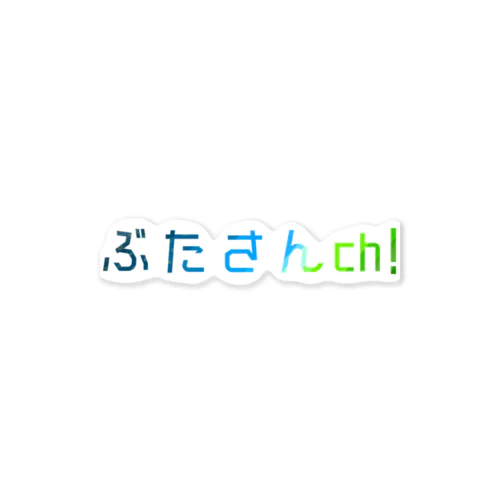 ぶたさんch!